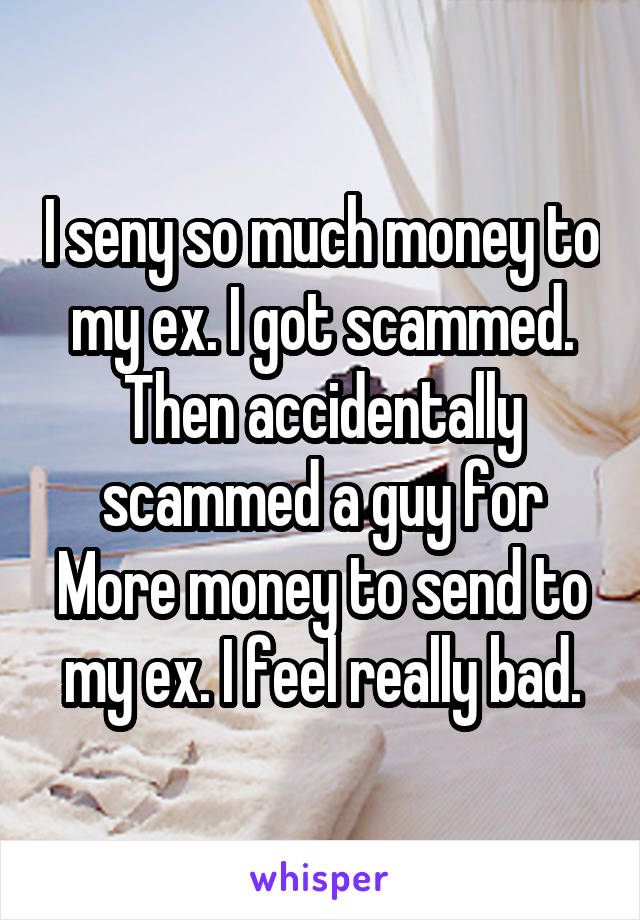 I seny so much money to my ex. I got scammed. Then accidentally scammed a guy for More money to send to my ex. I feel really bad.

whisper